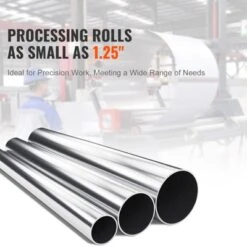 PROCESSING ROLLS
AS SMALL AS 1.25"

Ideal for Precision Work, Meeting a Wide Range of Needs